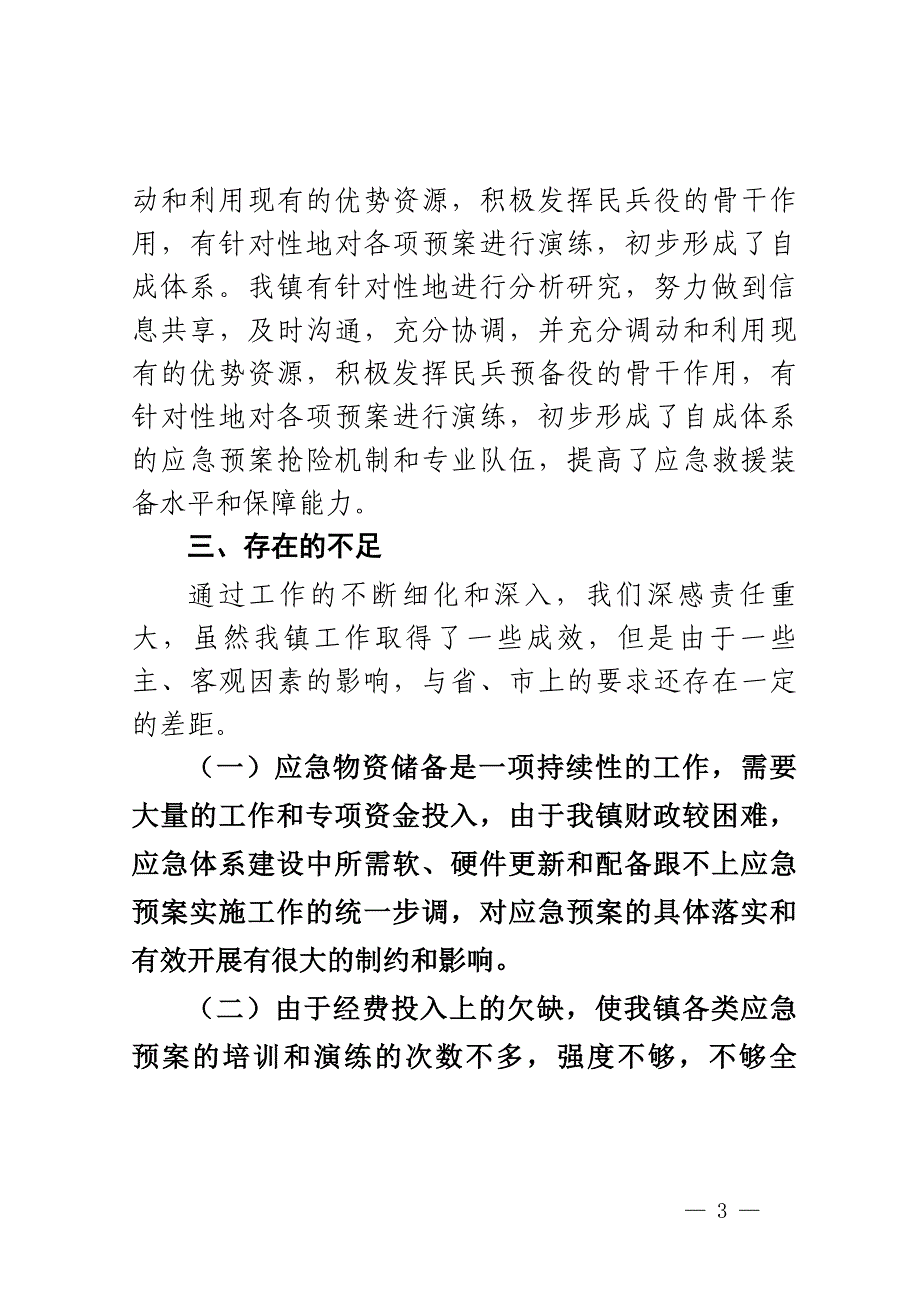 动和利用现有的优势资源，积极发挥民兵役的骨干作用，有针对性地对各项预案进行演练，初步形成了自成体系。我镇有针对性地进行分析研究，努力做到信息共享，及时沟通，充分协调，并充分调动和利用现有的优势资源，积极发挥民兵预备役的骨干作用，有针对性地对各项预案进行演练，初步形成了自成体系的应急预案抢险机制和专业队伍，提高了应急救援装备水平和保障能力。

三、存在的不足

通过工作的不断细化和深入，我们深感责任重大，虽然我镇工作取得了一些成效，但是由于一些主、客观因素的影响，与省、市上的要求还存在一定的差距。

（一）应急物资储备是一项持续性的工作，需要大量的工作和专项资金投入，由于我镇财政较困难，应急体系建设中所需软、硬件更新和配备跟不上应急预案实施工作的统一步调，对应急预案的具体落实和有效开展有很大的制约和影响。

（二）由于经费投入上的欠缺，使我镇各类应急预案的培训和演练的次数不多，强度不够，不够全

— 3 —